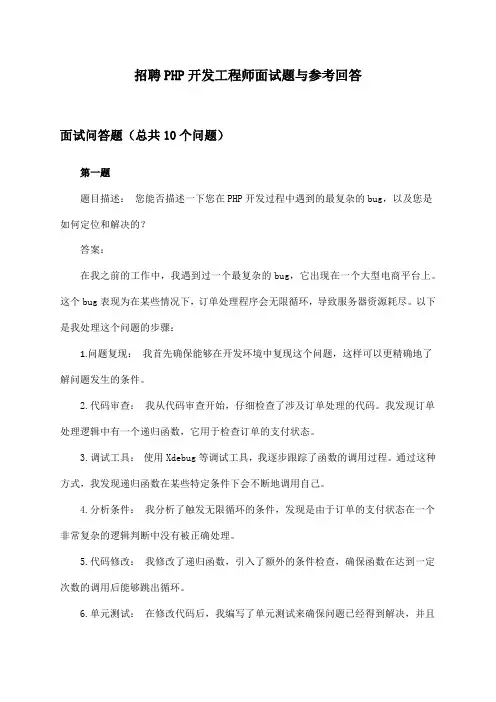 招聘PHP开发工程师面试题与参考回答

面试问答题（总共10个问题）

第一题

题目描述： 您能否描述一下您在PHP开发过程中遇到的最复杂的bug，以及您是如何定位和解决的？

答案：

在我之前的工作中，我遇到过一个最复杂的bug，它出现在一个大型电商平台上。这个bug表现为在某些情况下，订单处理程序会无限循环，导致服务器资源耗尽。以下是我处理这个问题的步骤：

1.问题复现： 我首先确保能够在开发环境中复现这个问题，这样可以更精确地了解问题发生的条件。

2.代码审查： 我从代码审查开始，仔细检查了涉及订单处理的代码。我发现订单处理逻辑中有一个递归函数，它用于检查订单的支付状态。

3.调试工具： 使用Xdebug等调试工具，我逐步跟踪了函数的调用过程。通过这种方式，我发现递归函数在某些特定条件下会不断地调用自己。

4.分析条件： 我分析了触发无限循环的条件，发现是由于订单的支付状态在一个非常复杂的逻辑判断中没有被正确处理。

5.代码修改： 我修改了递归函数，引入了额外的条件检查，确保函数在达到一定次数的调用后能够跳出循环。

6.单元测试： 在修改代码后，我编写了单元测试来确保问题已经得到解决，并且